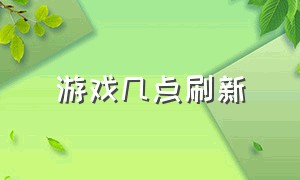 游戏几点刷新